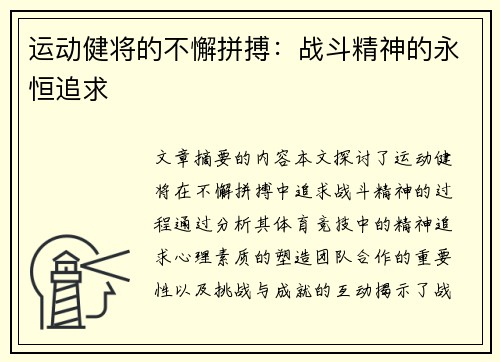 运动健将的不懈拼搏：战斗精神的永恒追求

文章摘要的内容本文探讨了运动健将在不懈拼搏中追求战斗精神的过程通过分析其体育竞技中的精神追求心理素质的塑造团队合作的重要性以及挑战与成就的互动揭示了战